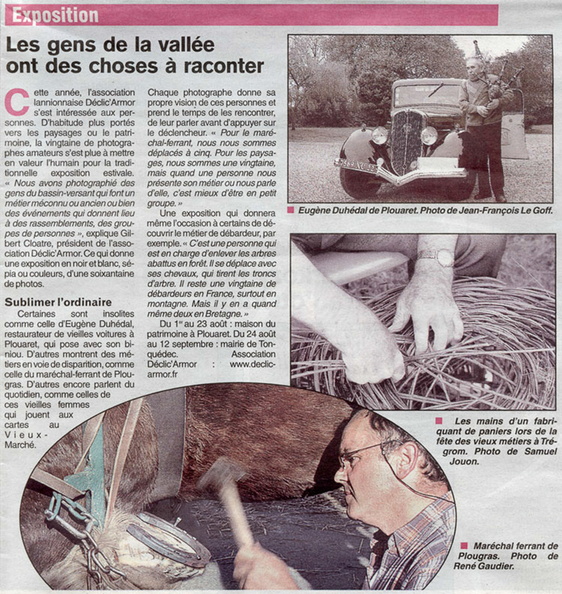 Exposition

Les gens de la vallée ont des choses à raconter

Cette année, l'association lannionnaise Déclic'Armor s'est intéressée aux personnes. D'habitude plus portés vers les paysages ou le patrimoine, la vingtaine de photographes amateurs s'est plue à mettre en valeur l'humain pour la traditionnelle exposition estivale. « Nous avons photographié des gens du bassin-versant qui font un métier méconnu ou ancien ou bien des événements qui donnent lieu à des rassemblements, des groupes de personnes », explique Gilbert Cloatre, président de l'association Déclic'Armor. Ce qui donne une exposition en noir et blanc, sépia ou couleurs, d'une soixantaine de photos.

Sublimer l'ordinaire

Certaines sont insolites comme celle d'Eugène Duhédal, restaurateur de vieilles voitures à Plouaret, qui pose avec son biniou. D'autres montrent des métiers en voie de disparition, comme celle du maréchal-ferrant de Plougras. D'autres encore parlent du quotidien, comme celles de ces vieilles femmes qui jouent aux cartes au Vieux-Marché.

Chaque photographe donne sa propre vision de ces personnes et prend le temps de les rencontrer, de leur parler avant d'appuyer sur le déclencheur. « Pour le maréchal-ferrant, nous nous sommes déplacés à cinq. Pour les paysages, nous sommes une vingtaine, mais quand une personne nous présente son métier ou nous parle d'elle, c'est mieux d'être en petit groupe. »

Une exposition qui donnera même l'occasion à certains de découvrir le métier de débardeur, par exemple. « C'est une personne qui est en charge d'enlever les arbres abattus en forêt. Il se déplace avec ses chevaux, qui tirent les troncs d'arbre. Il reste une vingtaine de débardeurs en France, surtout en montagne. Mais il y en a quand même deux en Bretagne. »

Du 1er au 23 août : maison du patrimoine à Plouaret. Du 24 août au 12 septembre : mairie de Tonquédec. Association Déclic'Armor : www.declic-armor.fr

Eugène Duhédal de Plouaret. Photo de Jean-François Le Goff.

Les mains d'un fabriquant de paniers lors de la fête des vieux métiers à Trégrom. Photo de Samuel Jouon.

Maréchal ferrant de Plougras. Photo de René Gaudier.